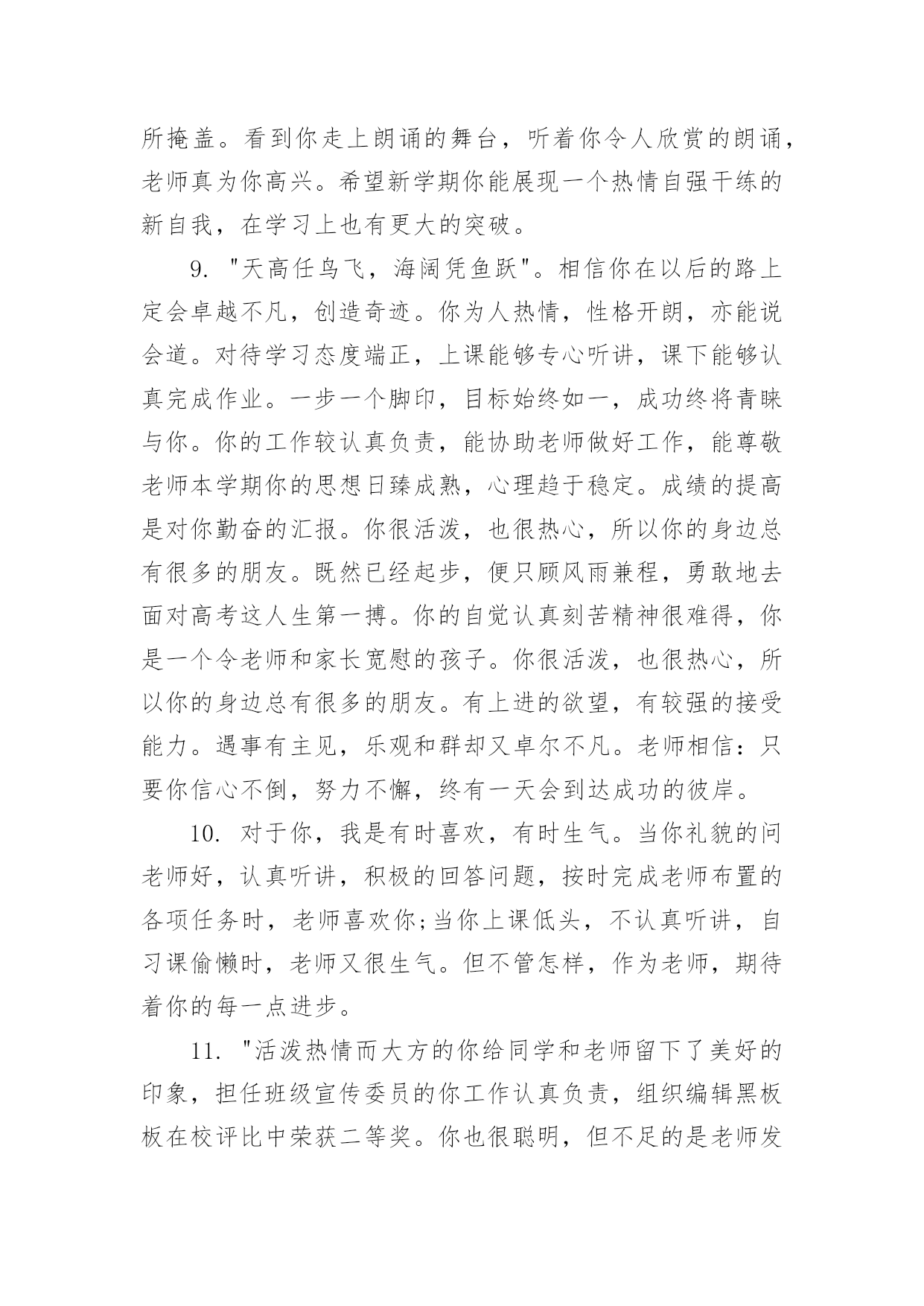 所掩盖。看到你走上朗诵的舞台，听着你令人欣赏的朗诵，老师真为你高兴。希望新学期你能展现一个热情自强干练的新自我，在学习上也有更大的突破。

9. "天高任鸟飞，海阔凭鱼跃"。相信你在以后的路上定会卓越不凡，创造奇迹。你为人热情，性格开朗，亦能说会道。对待学习态度端正，上课能够专心听讲，课下能够认真完成作业。一步一个脚印，目标始终如一，成功终将青睐与你。你的工作较认真负责，能协助老师做好工作，能尊敬老师本学期你的思想日臻成熟，心理趋于稳定。成绩的提高是对你勤奋的汇报。你很活泼，也很热心，所以你的身边总有很多的朋友。既然已经起步，便只顾风雨兼程，勇敢地去面对高考这人生第一搏。你的自觉认真刻苦精神很难得，你是一个令老师和家长宽慰的孩子。你很活泼，也很热心，所以你的身边总有很多的朋友。有上进的欲望，有较强的接受能力。遇事有主见，乐观和群却又卓尔不凡。老师相信：只要你信心不倒，努力不懈，终有一天会到达成功的彼岸。

10. 对于你，我是有时喜欢，有时生气。当你礼貌的问老师好，认真听讲，积极的回答问题，按时完成老师布置的各项任务时，老师喜欢你;当你上课低头，不认真听讲，自习课偷懒时，老师又很生气。但不管怎样，作为老师，期待着你的每一点进步。

11. "活泼热情而大方的你给同学和老师留下了美好的印象，担任班级宣传委员的你工作认真负责，组织编辑黑板板在校评比中荣获二等奖。你也很聪明，但不足的是老师发